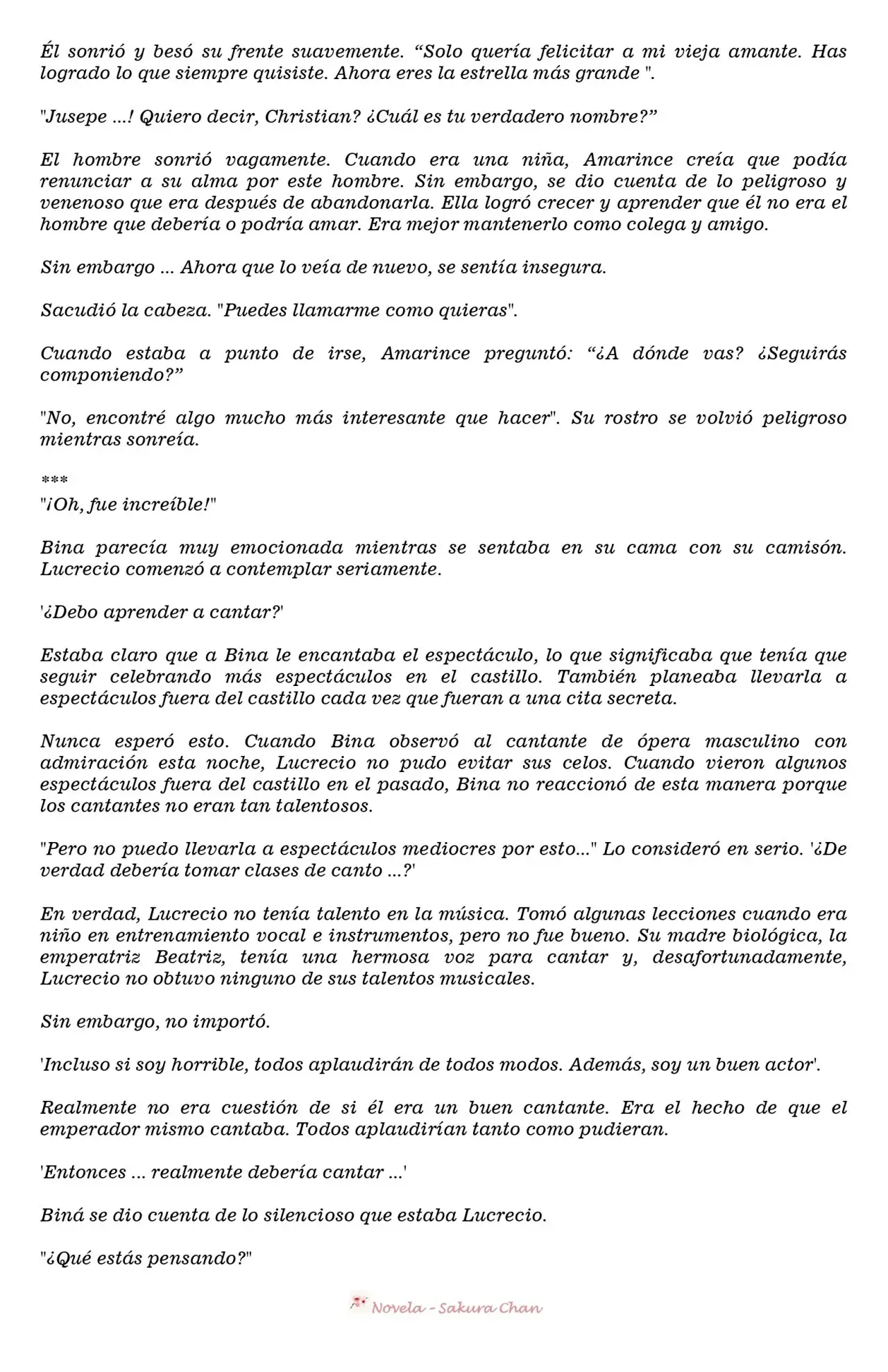 Él sonrió y besó su frente suavemente. “Solo quería felicitar a mi vieja amante. Has logrado lo que siempre quisiste. Ahora eres la estrella más grande ".

"Jusepe ...! Quiero decir, Christian? ¿Cuál es tu verdadero nombre?”

El hombre sonrió vagamente. Cuando era una niña, Amarince creía que podía renunciar a su alma por este hombre. Sin embargo, se dio cuenta de lo peligroso y venenoso que era después de abandonarla. Ella logró crecer y aprender que él no era el hombre que debería o podría amar. Era mejor mantenerlo como colega y amigo.

Sin embargo ... Ahora que lo veía de nuevo, se sentía insegura.

Sacudió la cabeza. "Puedes llamarme como quieras".

Cuando estaba a punto de irse, Amarince preguntó: “¿A dónde vas? ¿Seguirás componiendo?”

"No, encontré algo mucho más interesante que hacer". Su rostro se volvió peligroso mientras sonreía.

***
"¡Oh, fue increíble!"

Bina parecía muy emocionada mientras se sentaba en su cama con su camisón. Lucrecio comenzó a contemplar seriamente.

'¿Debo aprender a cantar?'

Estaba claro que a Bina le encantaba el espectáculo, lo que significaba que tenía que seguir celebrando más espectáculos en el castillo. También planeaba llevarla a espectáculos fuera del castillo cada vez que fueran a una cita secreta.

Nunca esperó esto. Cuando Bina observó al cantante de ópera masculino con admiración esta noche, Lucrecio no pudo evitar sus celos. Cuando vieron algunos espectáculos fuera del castillo en el pasado, Bina no reaccionó de esta manera porque los cantantes no eran tan talentosos.

"Pero no puedo llevarla a espectáculos mediocres por esto..." Lo consideró en serio. '¿De verdad debería tomar clases de canto ...?'

En verdad, Lucrecio no tenía talento en la música. Tomó algunas lecciones cuando era niño en entrenamiento vocal e instrumentos, pero no fue bueno. Su madre biológica, la emperatriz Beatriz, tenía una hermosa voz para cantar y, desafortunadamente, Lucrecio no obtuvo ninguno de sus talentos musicales.

Sin embargo, no importó.

'Incluso si soy horrible, todos aplaudirán de todos modos. Además, soy un buen actor'.

Realmente no era cuestión de si él era un buen cantante. Era el hecho de que el emperador mismo cantaba. Todos aplaudirían tanto como pudieran.

'Entonces ... realmente debería cantar ...'

Biná se dio cuenta de lo silencioso que estaba Lucrecio.

"¿Qué estás pensando?"

Novela - Sakura Chan